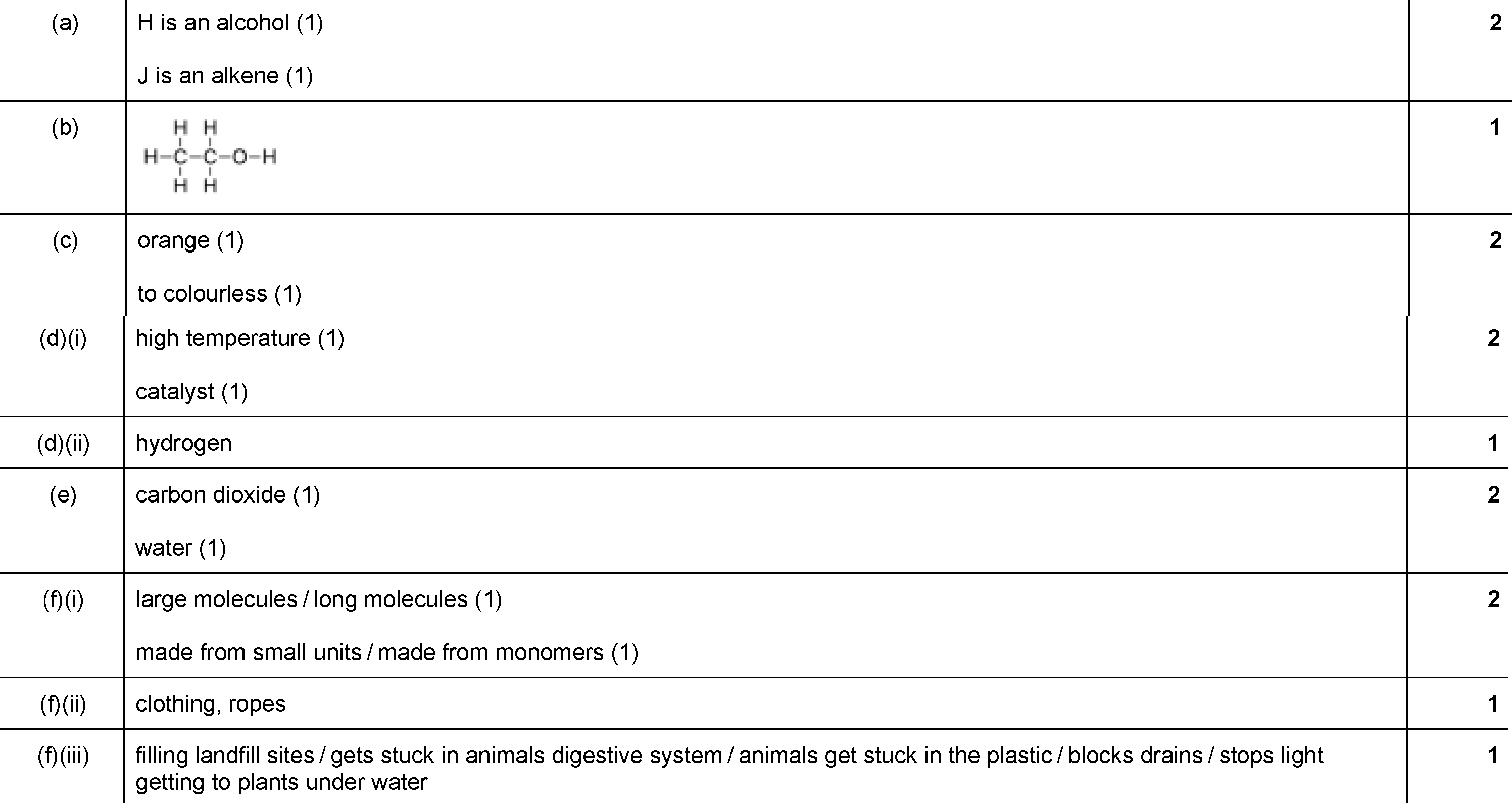 | (a) | H is an alcohol (1) J is an alkene (1) | 2 |
|---|---|---|
| (b) | H H H-C-C-O-H H H | 1 |
| (c) | orange (1) to colourless (1) | 2 |
| (d)(i) | high temperature (1) catalyst (1) | 2 |
| (d)(ii) | hydrogen | 1 |
| (e) | carbon dioxide (1) water (1) | 2 |
| (f)(i) | large molecules / long molecules (1) made from small units / made from monomers (1) | 2 |
| (f)(ii) | clothing, ropes | 1 |
| (f)(iii) | filling landfill sites / gets stuck in animals digestive system / animals get stuck in the plastic / blocks drains / stops light getting to plants under water | 1 |